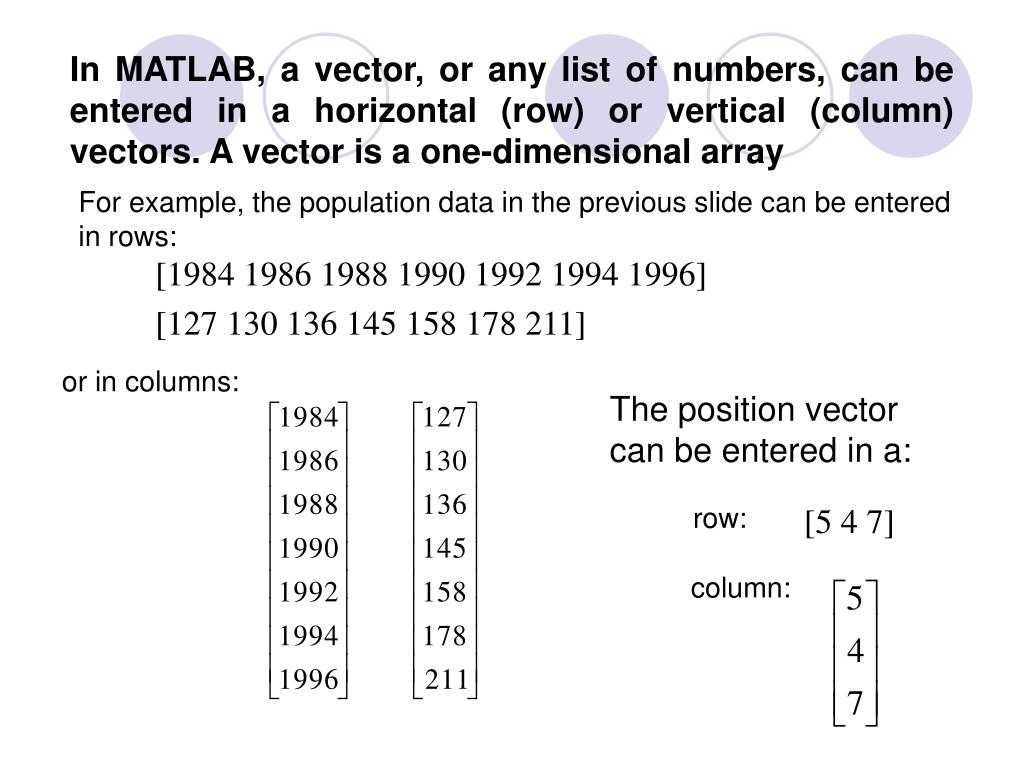 In MATLAB, a vector, or any list of numbers, can be entered in a horizontal (row) or vertical (column) vectors. A vector is a one-dimensional array

For example, the population data in the previous slide can be entered in rows:

$[1984\ 1986\ 1988\ 1990\ 1992\ 1994\ 1996]$

$[127\ 130\ 136\ 145\ 158\ 178\ 211]$

or in columns:

$\begin{bmatrix} 1984 \\ 1986 \\ 1988 \\ 1990 \\ 1992 \\ 1994 \\ 1996 \end{bmatrix}$ $\begin{bmatrix} 127 \\ 130 \\ 136 \\ 145 \\ 158 \\ 178 \\ 211 \end{bmatrix}$

The position vector can be entered in a:

row: $[5\ 4\ 7]$

column: $\begin{bmatrix} 5 \\ 4 \\ 7 \end{bmatrix}$